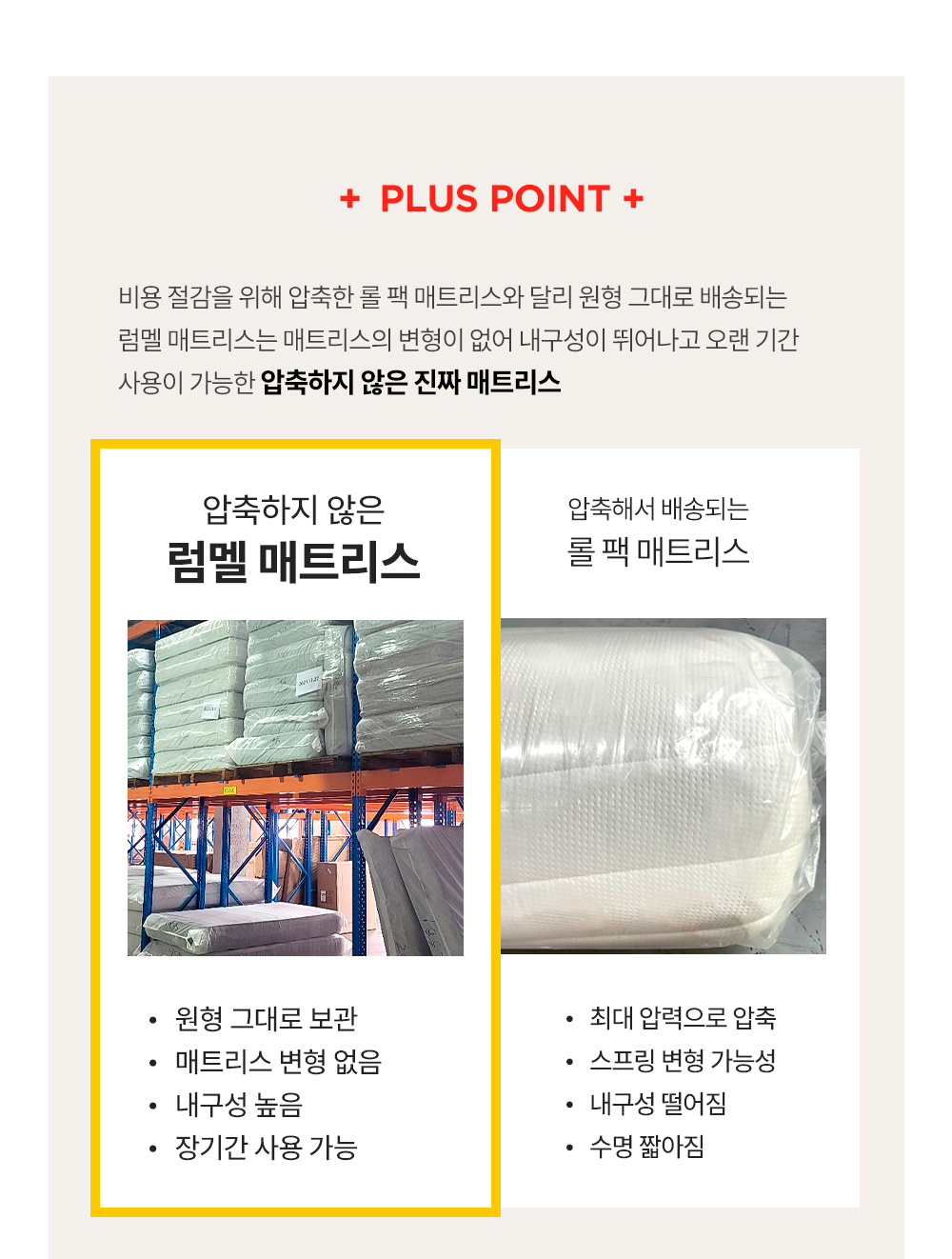 + PLUS POINT +

비용 절감을 위해 압축한 롤 팩 매트리스와 달리 원형 그대로 배송되는 럼멜 매트리스는 매트리스의 변형이 없어 내구성이 뛰어나고 오랜 기간 사용이 가능한 압축하지 않은 진짜 매트리스

압축하지 않은
럼멜 매트리스

• 원형 그대로 보관
• 매트리스 변형 없음
• 내구성 높음
• 장기간 사용 가능

압축해서 배송되는
롤 팩 매트리스

• 최대 압력으로 압축
• 스프링 변형 가능성
• 내구성 떨어짐
• 수명 짧아짐